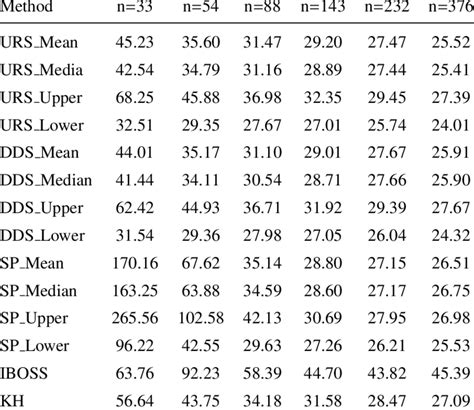 | Method | n=33 | n=54 | n=88 | n=143 | n=232 | n=376 |
|---|---|---|---|---|---|---|
| URS_Mean | 45.23 | 35.60 | 31.47 | 29.20 | 27.47 | 25.52 |
| URS_Media | 42.54 | 34.79 | 31.16 | 28.89 | 27.44 | 25.41 |
| URS_Upper | 68.25 | 45.88 | 36.98 | 32.35 | 29.45 | 27.39 |
| URS_Lower | 32.51 | 29.35 | 27.67 | 27.01 | 25.74 | 24.01 |
| DDS_Mean | 44.01 | 35.17 | 31.10 | 29.01 | 27.67 | 25.91 |
| DDS_Median | 41.44 | 34.11 | 30.54 | 28.71 | 27.66 | 25.90 |
| DDS_Upper | 62.42 | 44.93 | 36.71 | 31.92 | 29.39 | 27.67 |
| DDS_Lower | 31.54 | 29.36 | 27.98 | 27.05 | 26.04 | 24.32 |
| SP_Mean | 170.16 | 67.62 | 35.14 | 28.80 | 27.15 | 26.51 |
| SP_Median | 163.25 | 63.88 | 34.59 | 28.60 | 27.17 | 26.75 |
| SP_Upper | 265.56 | 102.58 | 42.13 | 30.69 | 27.95 | 26.98 |
| SP_Lower | 96.22 | 42.55 | 29.63 | 27.26 | 26.21 | 25.53 |
| IBOSS | 63.76 | 92.23 | 58.39 | 44.70 | 43.82 | 45.39 |
| KH | 56.64 | 43.75 | 34.18 | 31.58 | 28.47 | 27.09 |